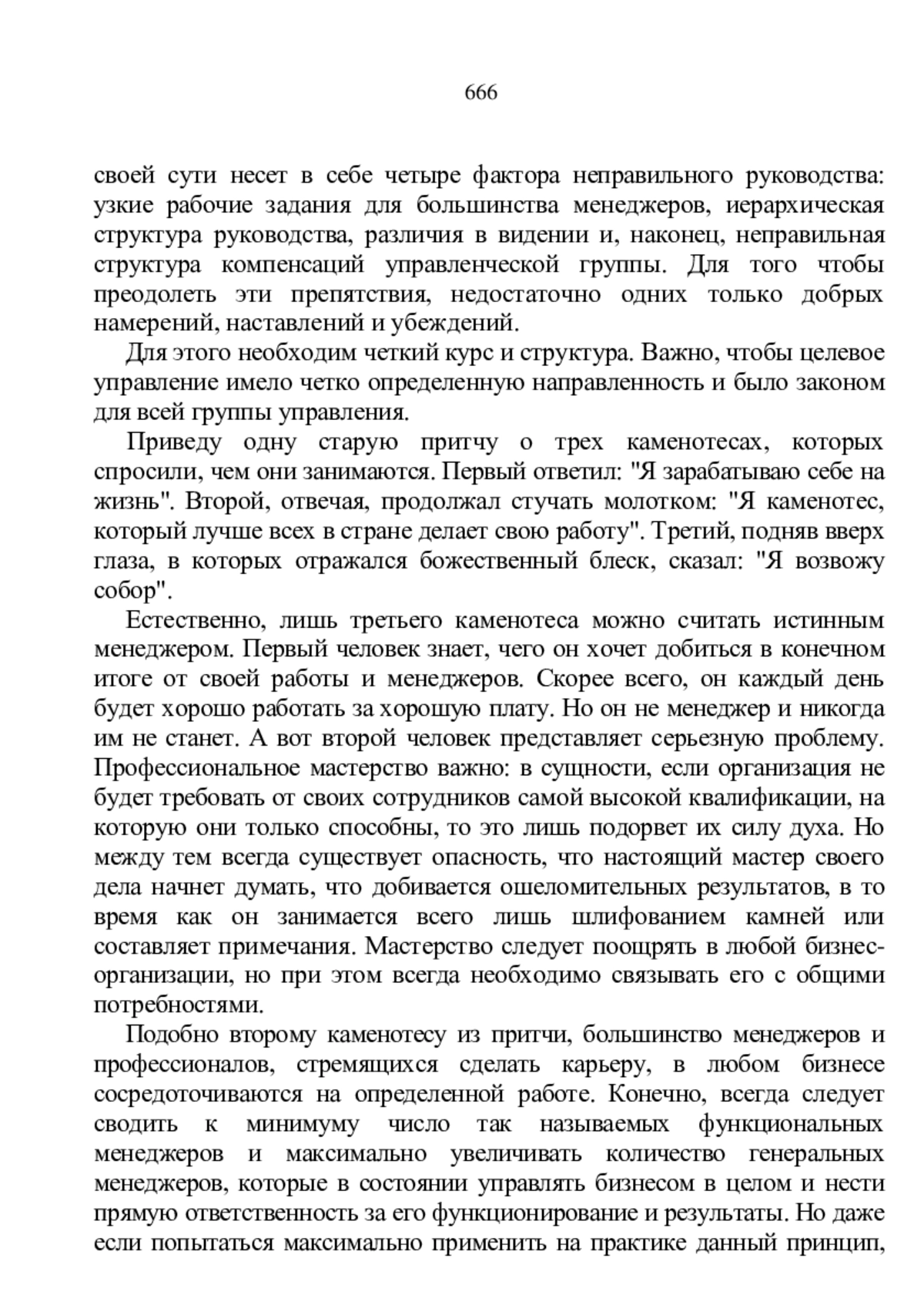 666

своей сути несет в себе четыре фактора неправильного руководства: узкие рабочие задания для большинства менеджеров, иерархическая структура руководства, различия в видении и, наконец, неправильная структура компенсаций управленческой группы. Для того чтобы преодолеть эти препятствия, недостаточно одних только добрых намерений, наставлений и убеждений.

Для этого необходим четкий курс и структура. Важно, чтобы целевое управление имело четко определенную направленность и было законом для всей группы управления.

Приведу одну старую притчу о трех каменотесах, которых спросили, чем они занимаются. Первый ответил: "Я зарабатываю себе на жизнь". Второй, отвечая, продолжал стучать молотком: "Я каменотес, который лучше всех в стране делает свою работу". Третий, подняв вверх глаза, в которых отражался божественный блеск, сказал: "Я возвожу собор".

Естественно, лишь третьего каменотеса можно считать истинным менеджером. Первый человек знает, чего он хочет добиться в конечном итоге от своей работы и менеджеров. Скорее всего, он каждый день будет хорошо работать за хорошую плату. Но он не менеджер и никогда им не станет. А вот второй человек представляет серьезную проблему. Профессиональное мастерство важно: в сущности, если организация не будет требовать от своих сотрудников самой высокой квалификации, на которую они только способны, то это лишь подорвет их силу духа. Но между тем всегда существует опасность, что настоящий мастер своего дела начнет думать, что добивается ошеломительных результатов, в то время как он занимается всего лишь шлифованием камней или составляет примечания. Мастерство следует поощрять в любой бизнес-организации, но при этом всегда необходимо связывать его с общими потребностями.

Подобно второму каменотесу из притчи, большинство менеджеров и профессионалов, стремящихся сделать карьеру, в любом бизнесе сосредоточиваются на определенной работе. Конечно, всегда следует сводить к минимуму число так называемых функциональных менеджеров и максимально увеличивать количество генеральных менеджеров, которые в состоянии управлять бизнесом в целом и нести прямую ответственность за его функционирование и результаты. Но даже если попытаться максимально применить на практике данный принцип,